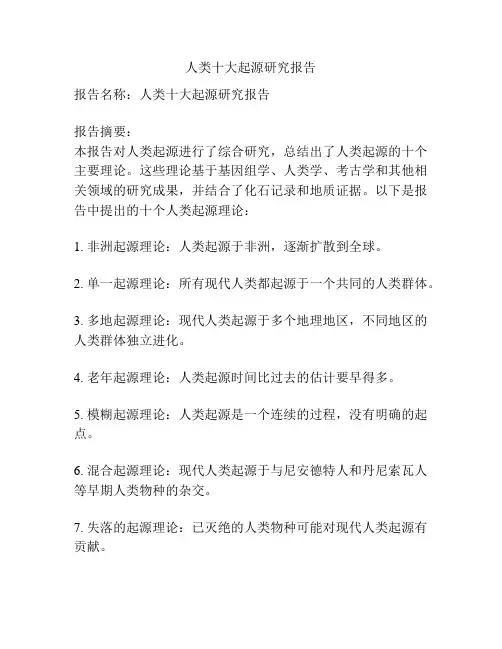 人类十大起源研究报告

报告名称：人类十大起源研究报告

报告摘要：
本报告对人类起源进行了综合研究，总结出了人类起源的十个主要理论。这些理论基于基因组学、人类学、考古学和其他相关领域的研究成果，并结合了化石记录和地质证据。以下是报告中提出的十个人类起源理论：

1. 非洲起源理论：人类起源于非洲，逐渐扩散到全球。

2. 单一起源理论：所有现代人类都起源于一个共同的人类群体。

3. 多地起源理论：现代人类起源于多个地理地区，不同地区的人类群体独立进化。

4. 老年起源理论：人类起源时间比过去的估计要早得多。

5. 模糊起源理论：人类起源是一个连续的过程，没有明确的起点。

6. 混合起源理论：现代人类起源于与尼安德特人和丹尼索瓦人等早期人类物种的杂交。

7. 失落的起源理论：已灭绝的人类物种可能对现代人类起源有贡献。